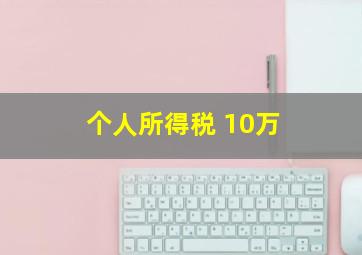 个人所得税 10万